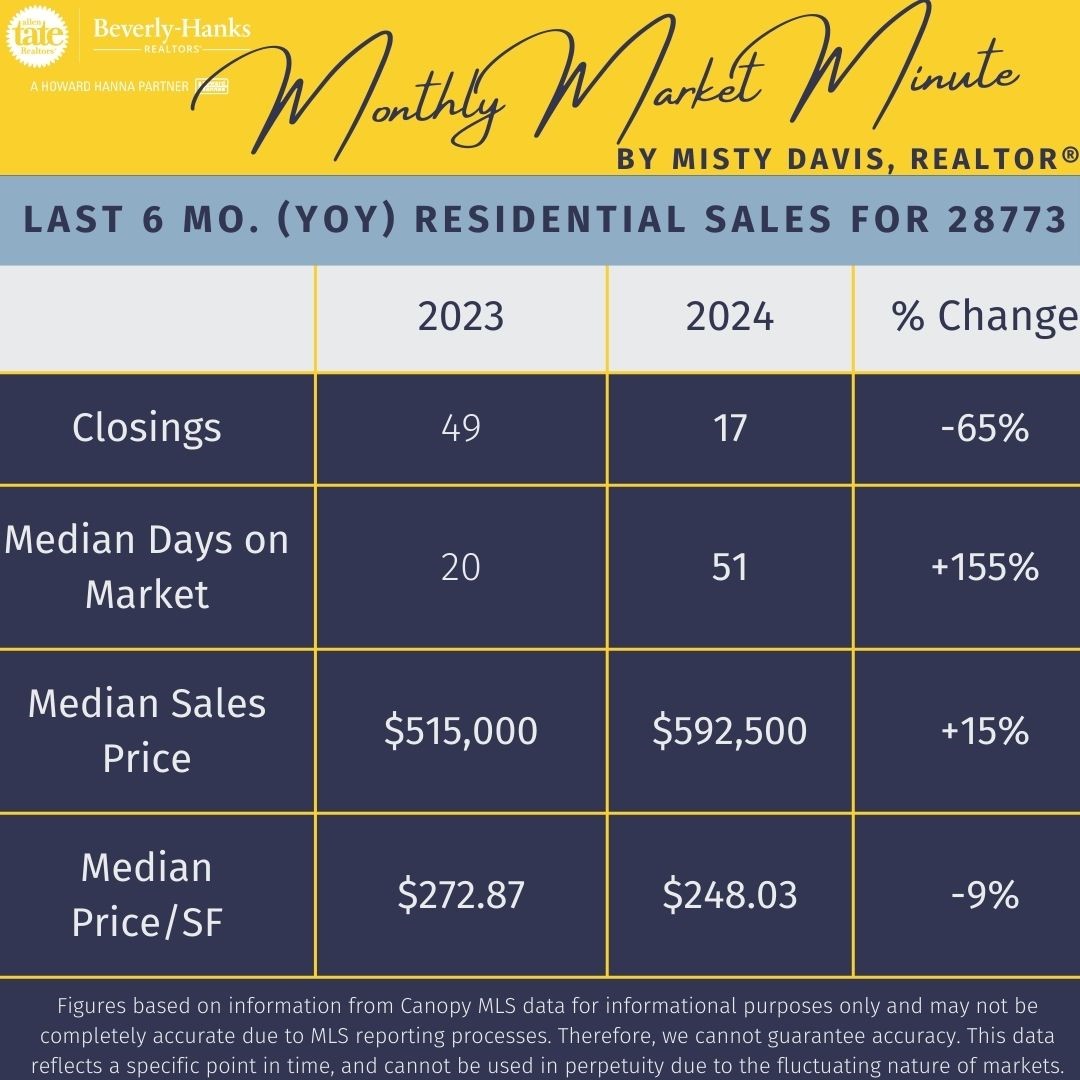 allen tate Realtors

Beverly-Hanks REALTORS

A HOWARD HANNA PARTNER

Monthly Market Minute

BY MISTY DAVIS, REALTOR®

LAST 6 MO. (YOY) RESIDENTIAL SALES FOR 28773

| | 2023 | 2024 | % Change |
|---|---|---|---|
| Closings | 49 | 17 | -65% |
| Median Days on Market | 20 | 51 | +155% |
| Median Sales Price | \$515,000 | \$592,500 | +15% |
| Median Price/SF | \$272.87 | \$248.03 | -9% |

Figures based on information from Canopy MLS data for informational purposes only and may not be completely accurate due to MLS reporting processes. Therefore, we cannot guarantee accuracy. This data reflects a specific point in time, and cannot be used in perpetuity due to the fluctuating nature of markets.